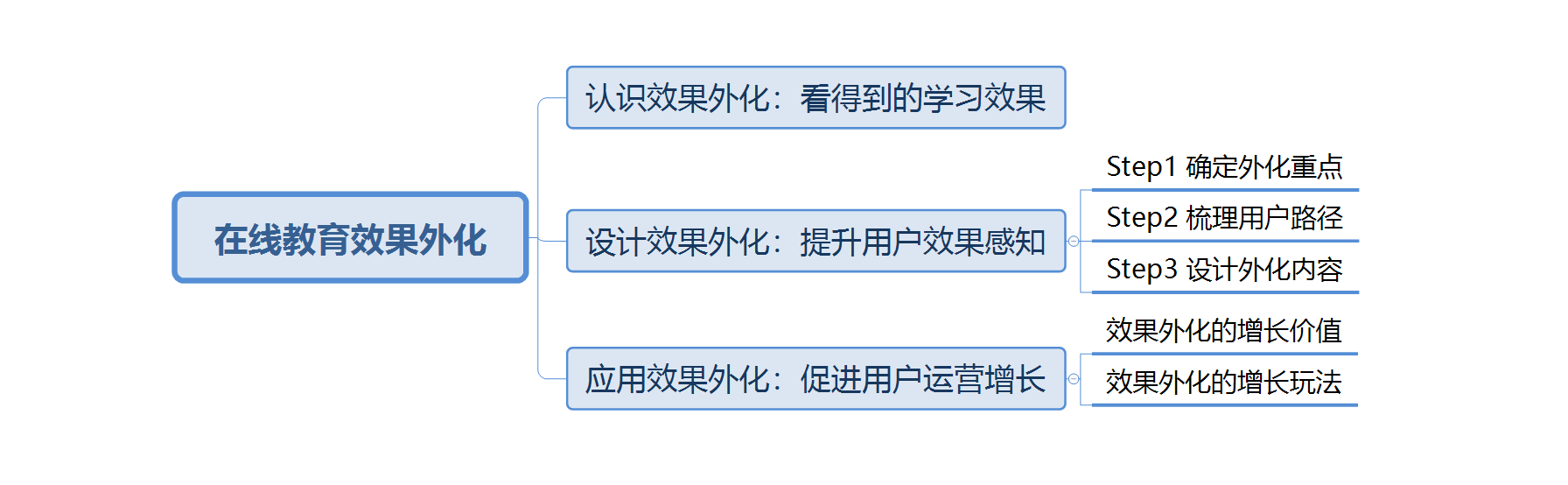 在线教育效果外化

认识效果外化：看得到的学习效果

设计效果外化：提升用户效果感知

Step1 确定外化重点

Step2 梳理用户路径

Step3 设计外化内容

应用效果外化：促进用户运营增长

效果外化的增长价值

效果外化的增长玩法